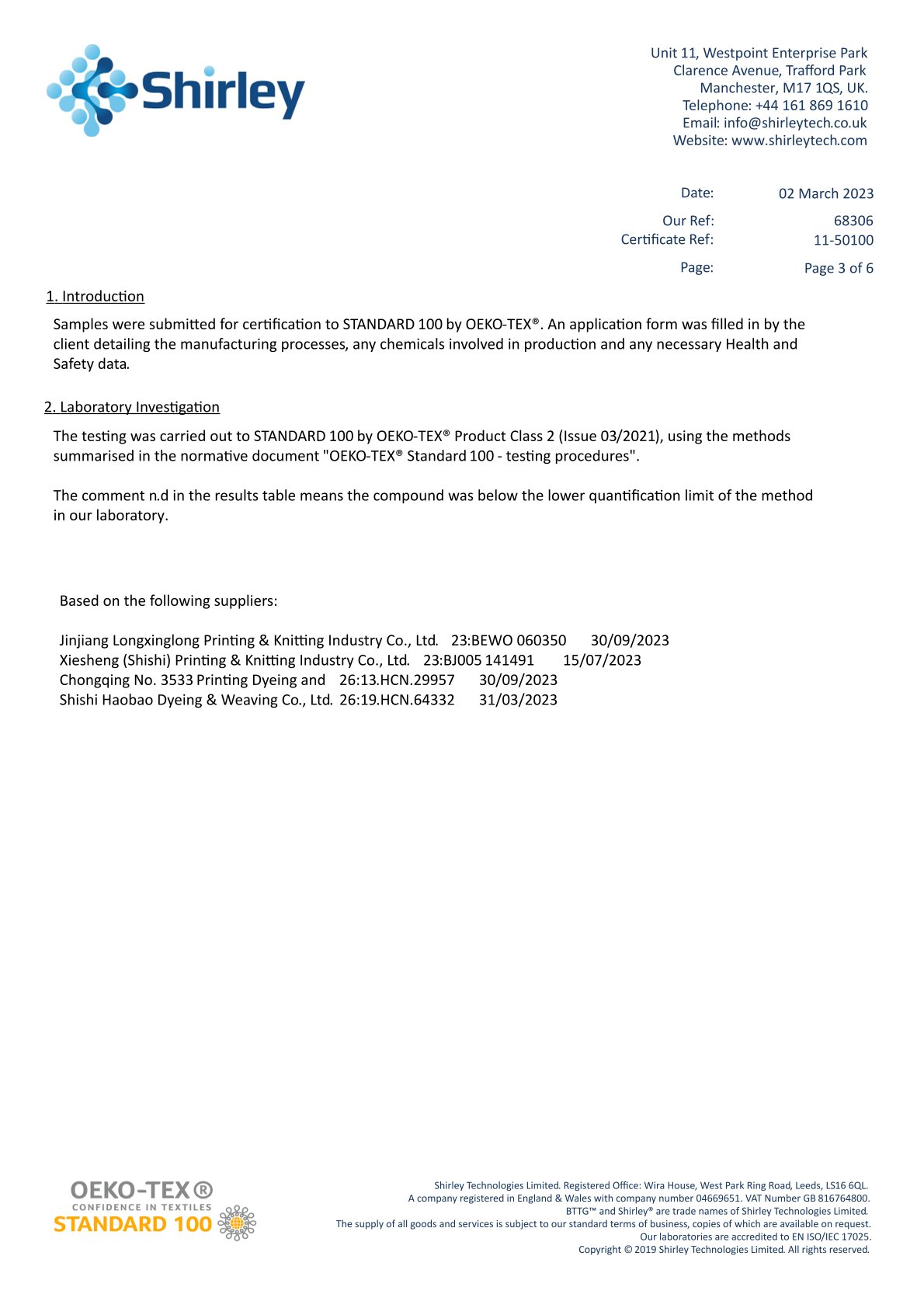 Shirley

Unit 11, Westpoint Enterprise Park
Clarence Avenue, Trafford Park
Manchester, M17 1QS, UK.
Telephone: +44 161 869 1610
Email: info@shirleytech.co.uk
Website: www.shirleytech.com

Date: 02 March 2023
Our Ref: 68306
Certificate Ref: 11-50100
Page: Page 3 of 6

1. Introduction

Samples were submitted for certification to STANDARD 100 by OEKO-TEX®. An application form was filled in by the client detailing the manufacturing processes, any chemicals involved in production and any necessary Health and Safety data.

2. Laboratory Investigation

The testing was carried out to STANDARD 100 by OEKO-TEX® Product Class 2 (Issue 03/2021), using the methods summarised in the normative document "OEKO-TEX® Standard 100 - testing procedures".

The comment n.d in the results table means the compound was below the lower quantification limit of the method in our laboratory.

Based on the following suppliers:

Jinjiang Longxinglong Printing & Knitting Industry Co., Ltd. 23:BEWO 060350 30/09/2023
Xiesheng (Shishi) Printing & Knitting Industry Co., Ltd. 23:BJ005 141491 15/07/2023
Chongqing No. 3533 Printing Dyeing and 26:13.HCN.29957 30/09/2023
Shishi Haobao Dyeing & Weaving Co., Ltd. 26:19.HCN.64332 31/03/2023

OEKO-TEX®
CONFIDENCE IN TEXTILES
STANDARD 100

Shirley Technologies Limited. Registered Office: Wira House, West Park Ring Road, Leeds, LS16 6QL.
A company registered in England & Wales with company number 04669651. VAT Number GB 816764800.
BTTG™ and Shirley® are trade names of Shirley Technologies Limited.
The supply of all goods and services is subject to our standard terms of business, copies of which are available on request.
Our laboratories are accredited to EN ISO/IEC 17025.
Copyright © 2019 Shirley Technologies Limited. All rights reserved.